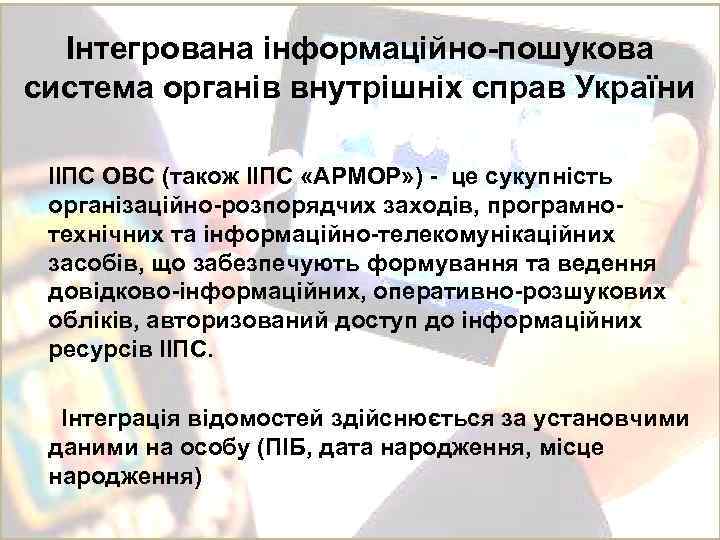 Інтегрована інформаційно-пошукова система органів внутрішніх справ України

ІІПС ОВС (також ІІПС «АРМОР») - це сукупність організаційно-розпорядчих заходів, програмно-технічних та інформаційно-телекомунікаційних засобів, що забезпечують формування та ведення довідково-інформаційних, оперативно-розшукових обліків, авторизований доступ до інформаційних ресурсів ІІПС.

Інтеграція відомостей здійснюється за установчими даними на особу (ПІБ, дата народження, місце народження)